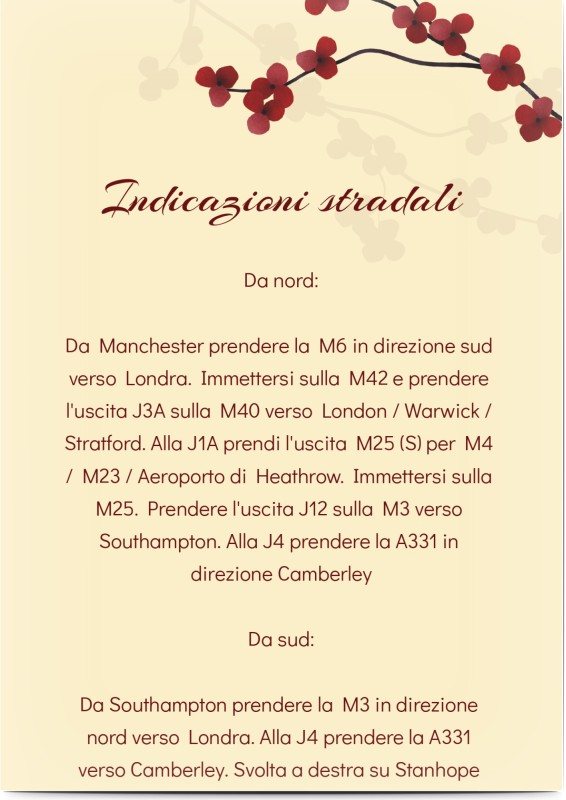 Indicazioni stradali

Da nord:

Da Manchester prendere la M6 in direzione sud verso Londra. Immettersi sulla M42 e prendere l'uscita J3A sulla M40 verso London / Warwick / Stratford. Alla J1A prendi l'uscita M25 (S) per M4 / M23 / Aeroporto di Heathrow. Immettersi sulla M25. Prendere l'uscita J12 sulla M3 verso Southampton. Alla J4 prendere la A331 in direzione Camberley

Da sud:

Da Southampton prendere la M3 in direzione nord verso Londra. Alla J4 prendere la A331 verso Camberley. Svolta a destra su Stanhope